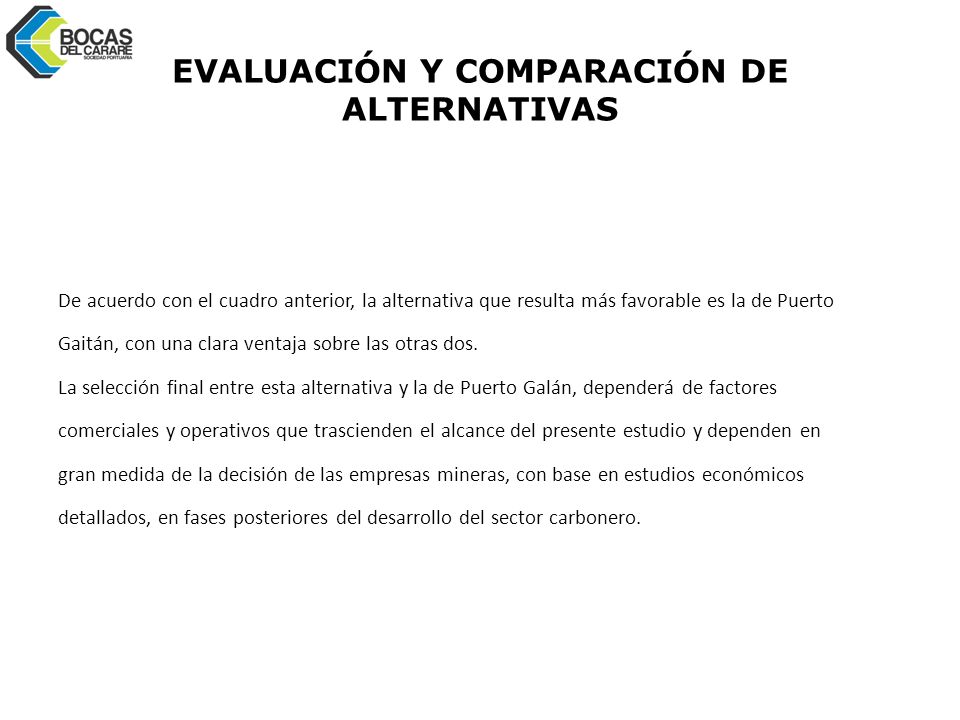 BOCAS DEL CARARE
SOCIEDAD PORTUARIA

EVALUACIÓN Y COMPARACIÓN DE ALTERNATIVAS

De acuerdo con el cuadro anterior, la alternativa que resulta más favorable es la de Puerto Gaitán, con una clara ventaja sobre las otras dos.
La selección final entre esta alternativa y la de Puerto Galán, dependerá de factores comerciales y operativos que trascienden el alcance del presente estudio y dependen en gran medida de la decisión de las empresas mineras, con base en estudios económicos detallados, en fases posteriores del desarrollo del sector carbonero.